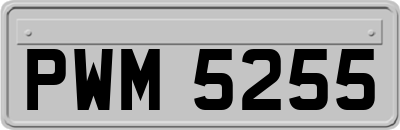 PWM 5255